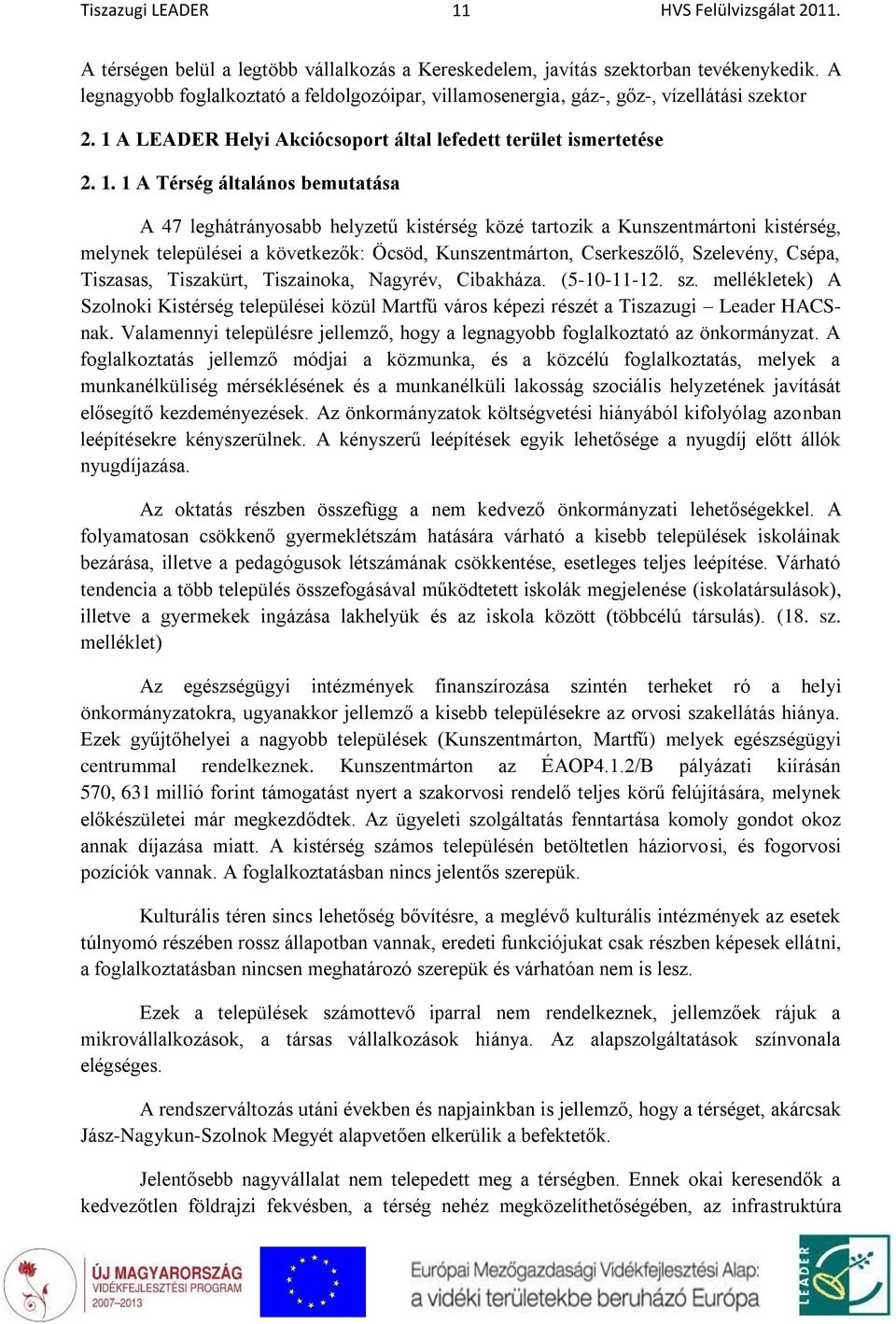 Tiszazugi LEADER 11 HVS Felülvizsgálat 2011.

A térségen belül a legtöbb vállalkozás a Kereskedelem, javítás szektorban tevékenykedik. A legnagyobb foglalkoztató a feldolgozóipar, villamosenergia, gáz-, gőz-, vízellátási szektor

2. 1 A LEADER Helyi Akciócsoport által lefedett terület ismertetése

2. 1. 1 A Térség általános bemutatása

A 47 leghátrányosabb helyzetű kistérség közé tartozik a Kunszentmártoni kistérség, melynek települései a következők: Öcsöd, Kunszentmárton, Cserkeszőlő, Szelevény, Csépa, Tiszasas, Tiszakürt, Tiszainoka, Nagyrév, Cibakháza. (5-10-11-12. sz. mellékletek) A Szolnoki Kistérség települései közül Martfű város képezi részét a Tiszazugi – Leader HACS-nak. Valamennyi településre jellemző, hogy a legnagyobb foglalkoztató az önkormányzat. A foglalkoztatás jellemző módjai a közmunka, és a közcélú foglalkoztatás, melyek a munkanélküliség mérséklésének és a munkanélküli lakosság szociális helyzetének javítását elősegítő kezdeményezések. Az önkormányzatok költségvetési hiányából kifolyólag azonban leépítésekre kényszerülnek. A kényszerű leépítések egyik lehetősége a nyugdíj előtt állók nyugdíjazása.

Az oktatás részben összefügg a nem kedvező önkormányzati lehetőségekkel. A folyamatosan csökkenő gyermeklétszám hatására várható a kisebb települések iskoláinak bezárása, illetve a pedagógusok létszámának csökkentése, esetleges teljes leépítése. Várható tendencia a több település összefogásával működtetett iskolák megjelenése (iskolatársulások), illetve a gyermekek ingázása lakhelyük és az iskola között (többcélú társulás). (18. sz. melléklet)

Az egészségügyi intézmények finanszírozása szintén terheket ró a helyi önkormányzatokra, ugyanakkor jellemző a kisebb településekre az orvosi szakellátás hiánya. Ezek gyűjtőhelyei a nagyobb települések (Kunszentmárton, Martfű) melyek egészségügyi centrummal rendelkeznek. Kunszentmárton az ÉAOP4.1.2/B pályázati kiírásán 570, 631 millió forint támogatást nyert a szakorvosi rendelő teljes körű felújítására, melynek előkészületei már megkezdődtek. Az ügyeleti szolgáltatás fenntartása komoly gondot okoz annak díjazása miatt. A kistérség számos településén betöltetlen háziorvosi, és fogorvosi pozíciók vannak. A foglalkoztatásban nincs jelentős szerepük.

Kulturális téren sincs lehetőség bővítésre, a meglévő kulturális intézmények az esetek túlnyomó részében rossz állapotban vannak, eredeti funkciójukat csak részben képesek ellátni, a foglalkoztatásban nincsen meghatározó szerepük és várhatóan nem is lesz.

Ezek a települések számottevő iparral nem rendelkeznek, jellemzőek rájuk a mikrovállalkozások, a társas vállalkozások hiánya. Az alapszolgáltatások színvonala elégséges.

A rendszerváltozás utáni években és napjainkban is jellemző, hogy a térséget, akárcsak Jász-Nagykun-Szolnok Megyét alapvetően elkerülik a befektetők.

Jelentősebb nagyvállalat nem telepedett meg a térségben. Ennek okai keresendők a kedvezőtlen földrajzi fekvésben, a térség nehéz megközelíthetőségében, az infrastruktúra

ÚJ MAGYARORSZÁG VIDÉKFEJLESZTÉSI PROGRAM 2007–2013

Európai Mezőgazdasági Vidékfejlesztési Alap: a vidéki területekbe beruházó Európa

LEADER